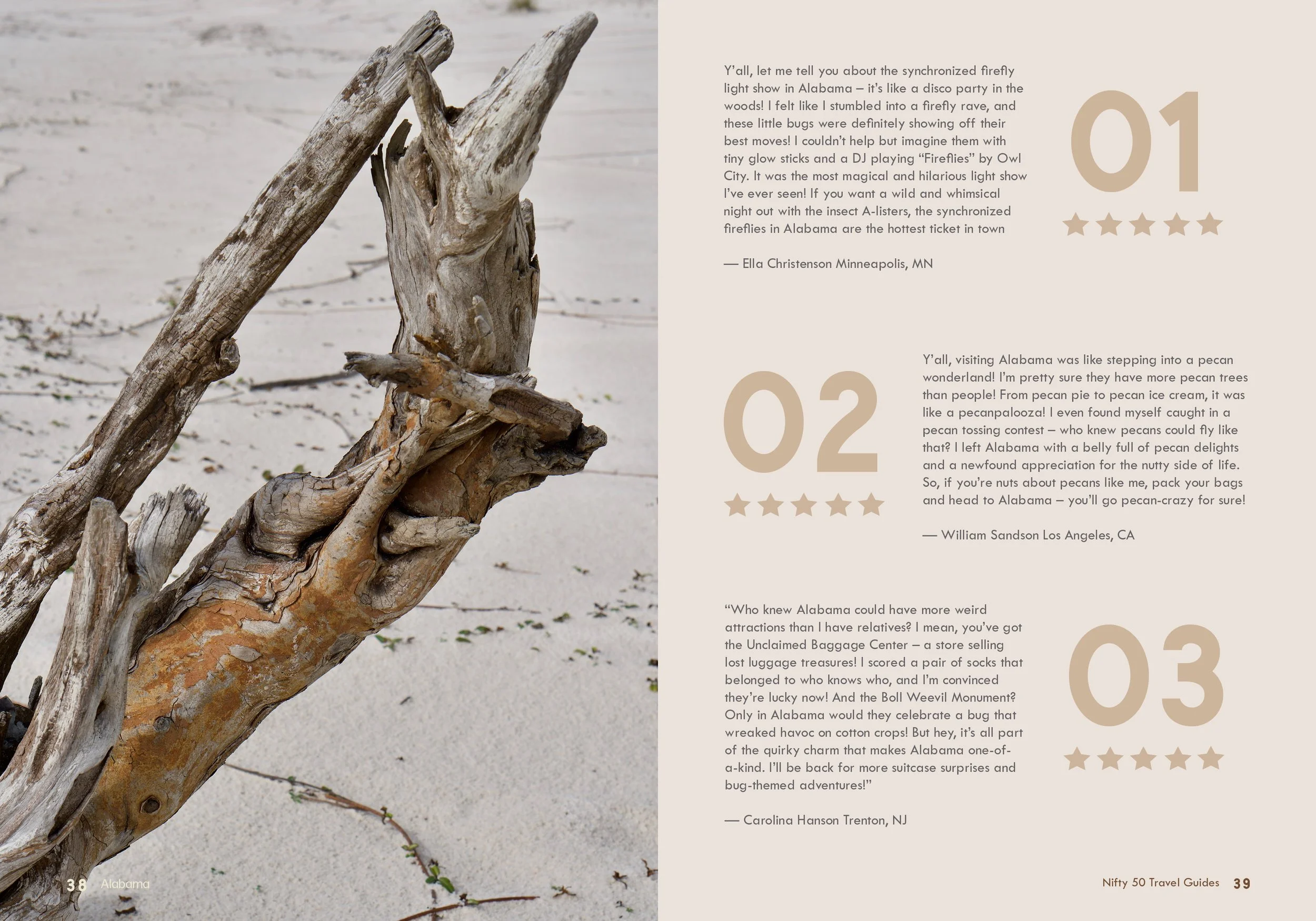 Y'all, let me tell you about the synchronized firefly light show in Alabama – it's like a disco party in the woods! I felt like I stumbled into a firefly rave, and these little bugs were definitely showing off their best moves! I couldn't help but imagine them with tiny glow sticks and a DJ playing "Fireflies" by Owl City. It was the most magical and hilarious light show I've ever seen! If you want a wild and whimsical night out with the insect A-listers, the synchronized fireflies in Alabama are the hottest ticket in town

— Ella Christenson Minneapolis, MN

01

★★★★★

02

★★★★★

Y'all, visiting Alabama was like stepping into a pecan wonderland! I'm pretty sure they have more pecan trees than people! From pecan pie to pecan ice cream, it was like a pecanpalooza! I even found myself caught in a pecan tossing contest – who knew pecans could fly like that? I left Alabama with a belly full of pecan delights and a newfound appreciation for the nutty side of life. So, if you're nuts about pecans like me, pack your bags and head to Alabama – you'll go pecan-crazy for sure!

— William Sandson Los Angeles, CA

"Who knew Alabama could have more weird attractions than I have relatives? I mean, you've got the Unclaimed Baggage Center – a store selling lost luggage treasures! I scored a pair of socks that belonged to who knows who, and I'm convinced they're lucky now! And the Boll Weevil Monument? Only in Alabama would they celebrate a bug that wreaked havoc on cotton crops! But hey, it's all part of the quirky charm that makes Alabama one-of-a-kind. I'll be back for more suitcase surprises and bug-themed adventures!"

— Carolina Hanson Trenton, NJ

03

★★★★★

38 Alabama

Nifty 50 Travel Guides 39